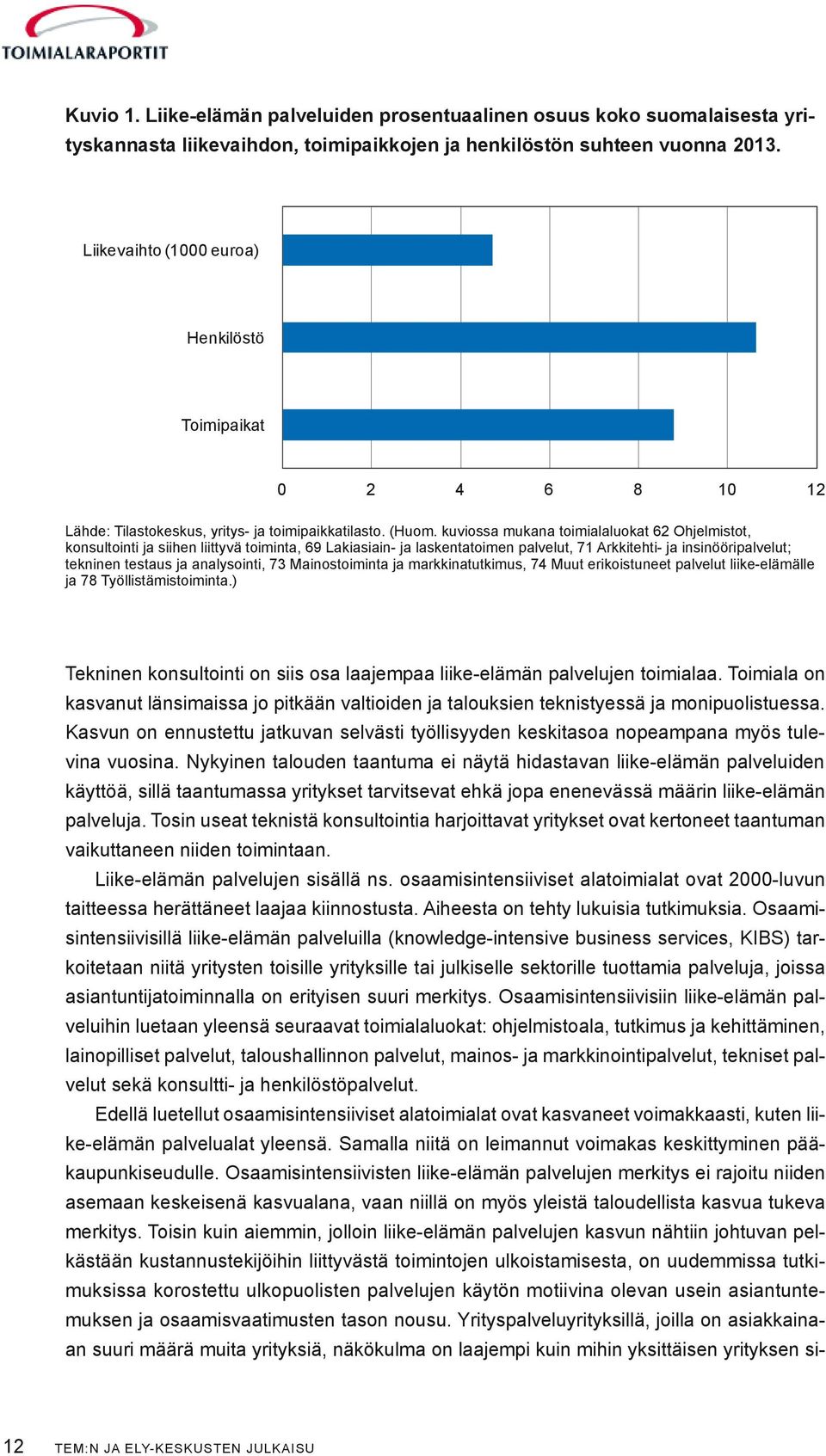 TOIMIALARAPORTIT

Kuvio 1. Liike-elämän palveluiden prosentuaalinen osuus koko suomalaisesta yrityskannasta liikevaihdon, toimipaikkojen ja henkilöstön suhteen vuonna 2013.

Liikevaihto (1000 euroa)

Henkilöstö

Toimipaikat

0 2 4 6 8 10 12

Lähde: Tilastokeskus, yritys- ja toimipaikkatilasto. (Huom. kuviossa mukana toimialaluokat 62 Ohjelmistot, konsultointi ja siihen liittyvä toiminta, 69 Lakiasiain- ja laskentatoimen palvelut, 71 Arkkitehti- ja insinööripalvelut; tekninen testaus ja analysointi, 73 Mainostoiminta ja markkinatutkimus, 74 Muut erikoistuneet palvelut liike-elämälle ja 78 Työllistämistoiminta.)

Tekninen konsultointi on siis osa laajempaa liike-elämän palvelujen toimialaa. Toimiala on kasvanut länsimaissa jo pitkään valtioiden ja talouksien teknistyessä ja monipuolistuessa. Kasvun on ennustettu jatkuvan selvästi työllisyyden keskitasoa nopeampana myös tulevina vuosina. Nykyinen talouden taantuma ei näytä hidastavan liike-elämän palveluiden käyttöä, sillä taantumassa yritykset tarvitsevat ehkä jopa enenevässä määrin liike-elämän palveluja. Tosin useat teknistä konsultointia harjoittavat yritykset ovat kertoneet taantuman vaikuttaneen niiden toimintaan.

Liike-elämän palvelujen sisällä ns. osaamisintensiiviset alatoimialat ovat 2000-luvun taitteessa herättäneet laajaa kiinnostusta. Aiheesta on tehty lukuisia tutkimuksia. Osaamisintensiivisillä liike-elämän palveluilla (knowledge-intensive business services, KIBS) tarkoitetaan niitä yritysten toisille yrityksille tai julkiselle sektorille tuottamia palveluja, joissa asiantuntijatoiminnalla on erityisen suuri merkitys. Osaamisintensiivisiin liike-elämän palveluihin luetaan yleensä seuraavat toimialaluokat: ohjelmistoala, tutkimus ja kehittäminen, lainopilliset palvelut, taloushallinnon palvelut, mainos- ja markkinointipalvelut, tekniset palvelut sekä konsultti- ja henkilöstöpalvelut.

Edellä luetellut osaamisintensiiviset alatoimialat ovat kasvaneet voimakkaasti, kuten liike-elämän palvelualat yleensä. Samalla niitä on leimannut voimakas keskittyminen pääkaupunkiseudulle. Osaamisintensiivisten liike-elämän palvelujen merkitys ei rajoitu niiden asemaan keskeisenä kasvualana, vaan niillä on myös yleistä taloudellista kasvua tukeva merkitys. Toisin kuin aiemmin, jolloin liike-elämän palvelujen kasvun nähtiin johtuvan pelkästään kustannustekijöihin liittyvästä toimintojen ulkoistamisesta, on uudemmissa tutkimuksissa korostettu ulkopuolisten palvelujen käytön motiivina olevan usein asiantuntemuksen ja osaamisvaatimusten tason nousu. Yrityspalveluyrityksillä, joilla on asiakkainaan suuri määrä muita yrityksiä, näkökulma on laajempi kuin mihin yksittäisen yrityksen si-

12 TEM:N JA ELY-KESKUSTEN JULKAISU